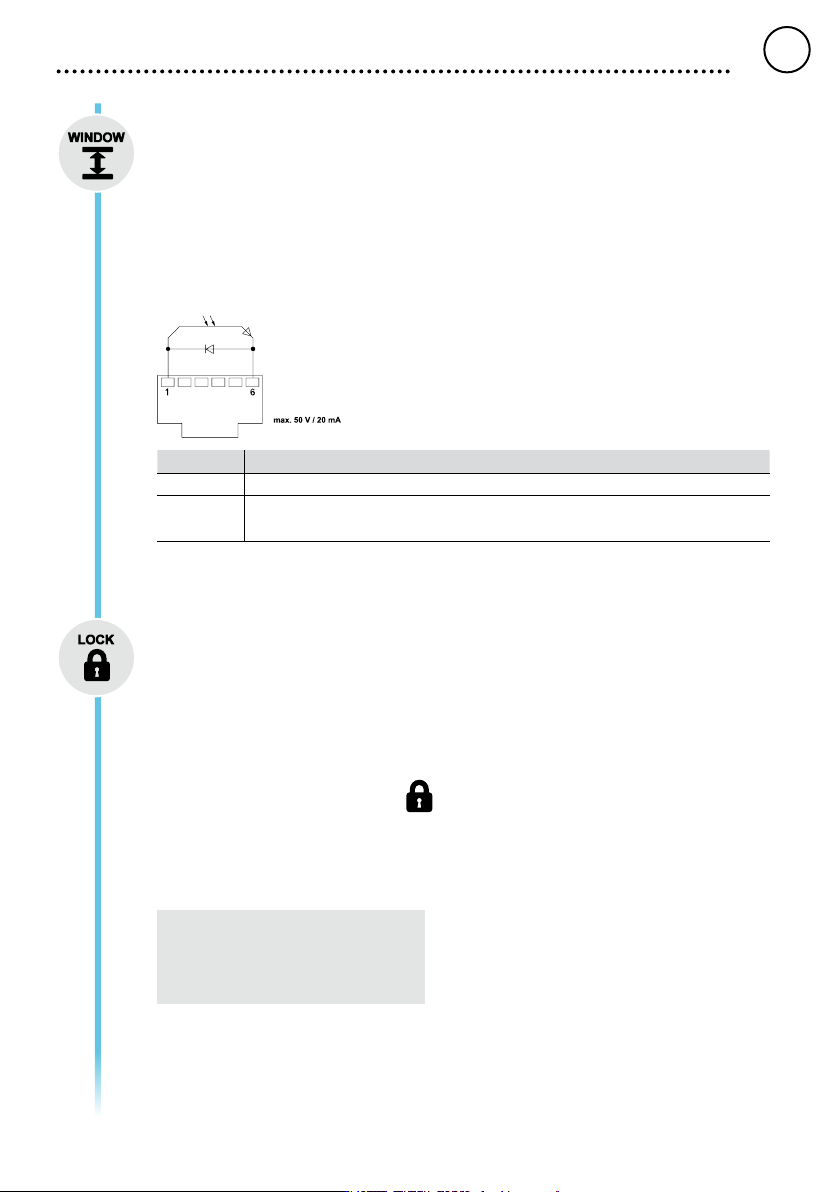 WINDOW

1

6

max. 50 V / 20 mA

LOCK